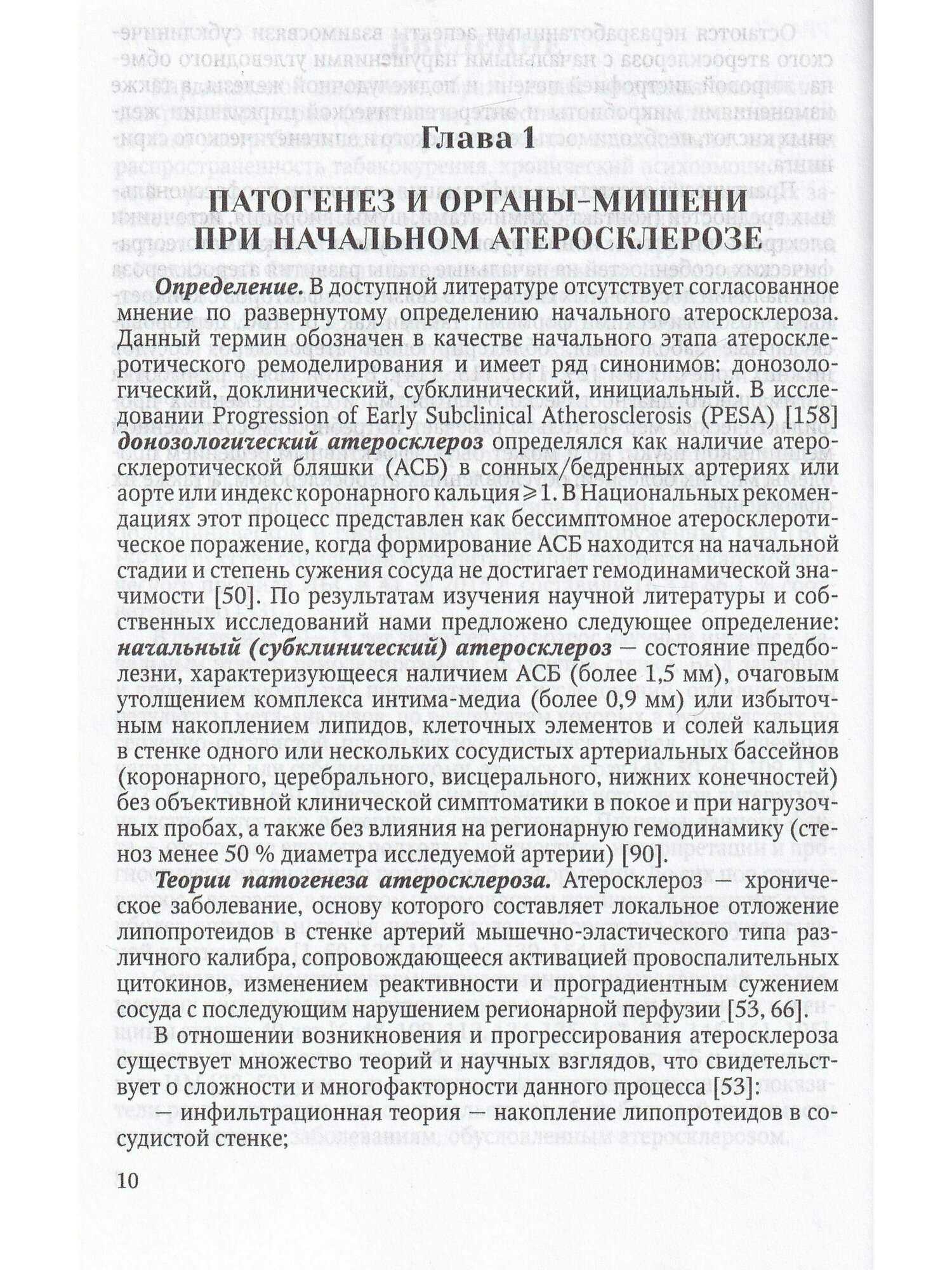 Глава 1

ПАТОГЕНЕЗ И ОРГАНЫ-МИШЕНИ ПРИ НАЧАЛЬНОМ АТЕРОСКЛЕРОЗЕ

Определение. В доступной литературе отсутствует согласованное мнение по развернутому определению начального атеросклероза. Данный термин обозначен в качестве начального этапа атеросклеротического ремоделирования и имеет ряд синонимов: донозологический, доклинический, субклинический, инициальный. В исследовании Progression of Early Subclinical Atherosclerosis (PESA) [158] донозологический атеросклероз определялся как наличие атеросклеротической бляшки (АСБ) в сонных/бедренных артериях или аорте или индекс коронарного кальция $\geqslant 1$. В Национальных рекомендациях этот процесс представлен как бессимптомное атеросклеротическое поражение, когда формирование АСБ находится на начальной стадии и степень сужения сосуда не достигает гемодинамической значимости [50]. По результатам изучения научной литературы и собственных исследований нами предложено следующее определение: начальный (субклинический) атеросклероз — состояние предболезни, характеризующееся наличием АСБ (более 1,5 мм), очаговым утолщением комплекса интима-медиа (более 0,9 мм) или избыточным накоплением липидов, клеточных элементов и солей кальция в стенке одного или нескольких сосудистых артериальных бассейнов (коронарного, церебрального, висцерального, нижних конечностей) без объективной клинической симптоматики в покое и при нагрузочных пробах, а также без влияния на регионарную гемодинамику (стеноз менее 50 % диаметра исследуемой артерии) [90].

Теории патогенеза атеросклероза. Атеросклероз — хроническое заболевание, основу которого составляет локальное отложение липопротеидов в стенке артерий мышечно-эластического типа различного калибра, сопровождающееся активацией провоспалительных цитокинов, изменением реактивности и проградиентным сужением сосуда с последующим нарушением регионарной перфузии [53, 66].

В отношении возникновения и прогрессирования атеросклероза существует множество теорий и научных взглядов, что свидетельствует о сложности и многофакторности данного процесса [53]:

— инфильтрационная теория — накопление липопротеидов в сосудистой стенке;

10